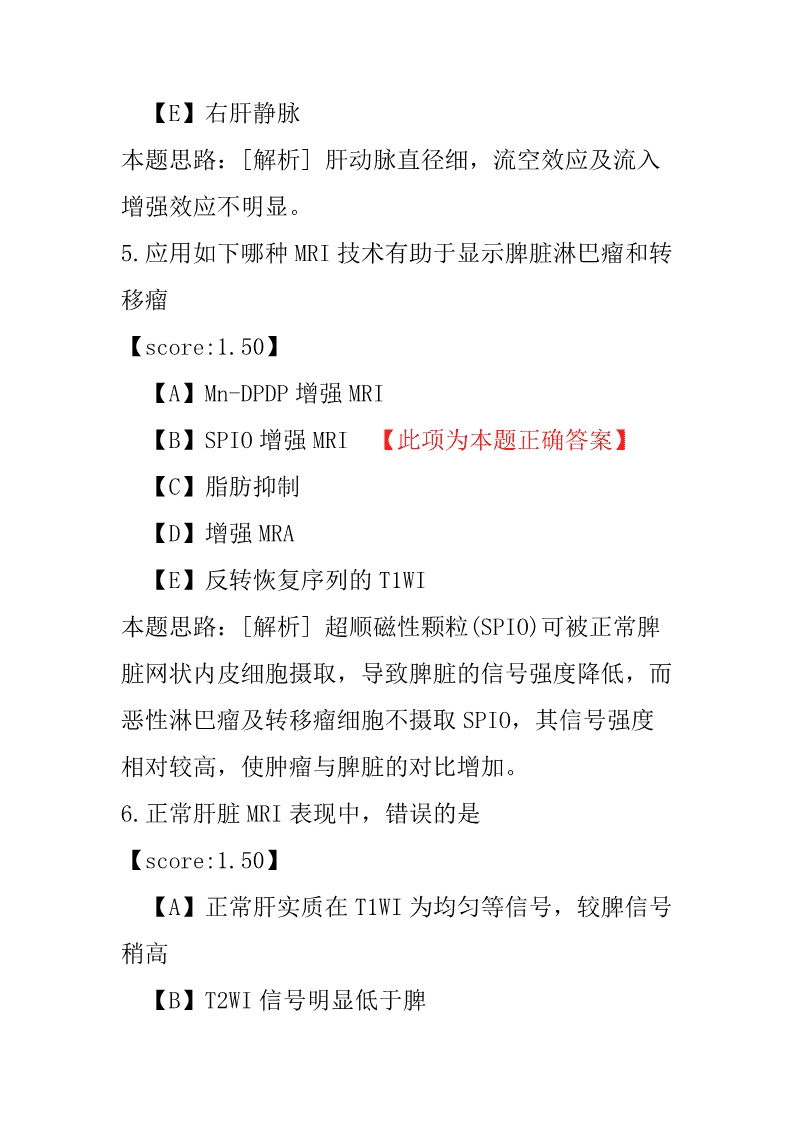 【E】右肝静脉

本题思路：[解析] 肝动脉直径细，流空效应及流入增强效应不明显。

5.应用如下哪种 MRI 技术有助于显示脾脏淋巴瘤和转移瘤

【score:1.50】

【A】Mn-DPDP 增强 MRI

【B】SPIO 增强 MRI 【此项为本题正确答案】

【C】脂肪抑制

【D】增强 MRA

【E】反转恢复序列的 T1WI

本题思路：[解析] 超顺磁性颗粒(SPIO)可被正常脾脏网状内皮细胞摄取，导致脾脏的信号强度降低，而恶性淋巴瘤及转移瘤细胞不摄取 SPIO，其信号强度相对较高，使肿瘤与脾脏的对比增加。

6.正常肝脏 MRI 表现中，错误的是

【score:1.50】

【A】正常肝实质在 T1WI 为均匀等信号，较脾信号稍高

【B】T2WI 信号明显低于脾